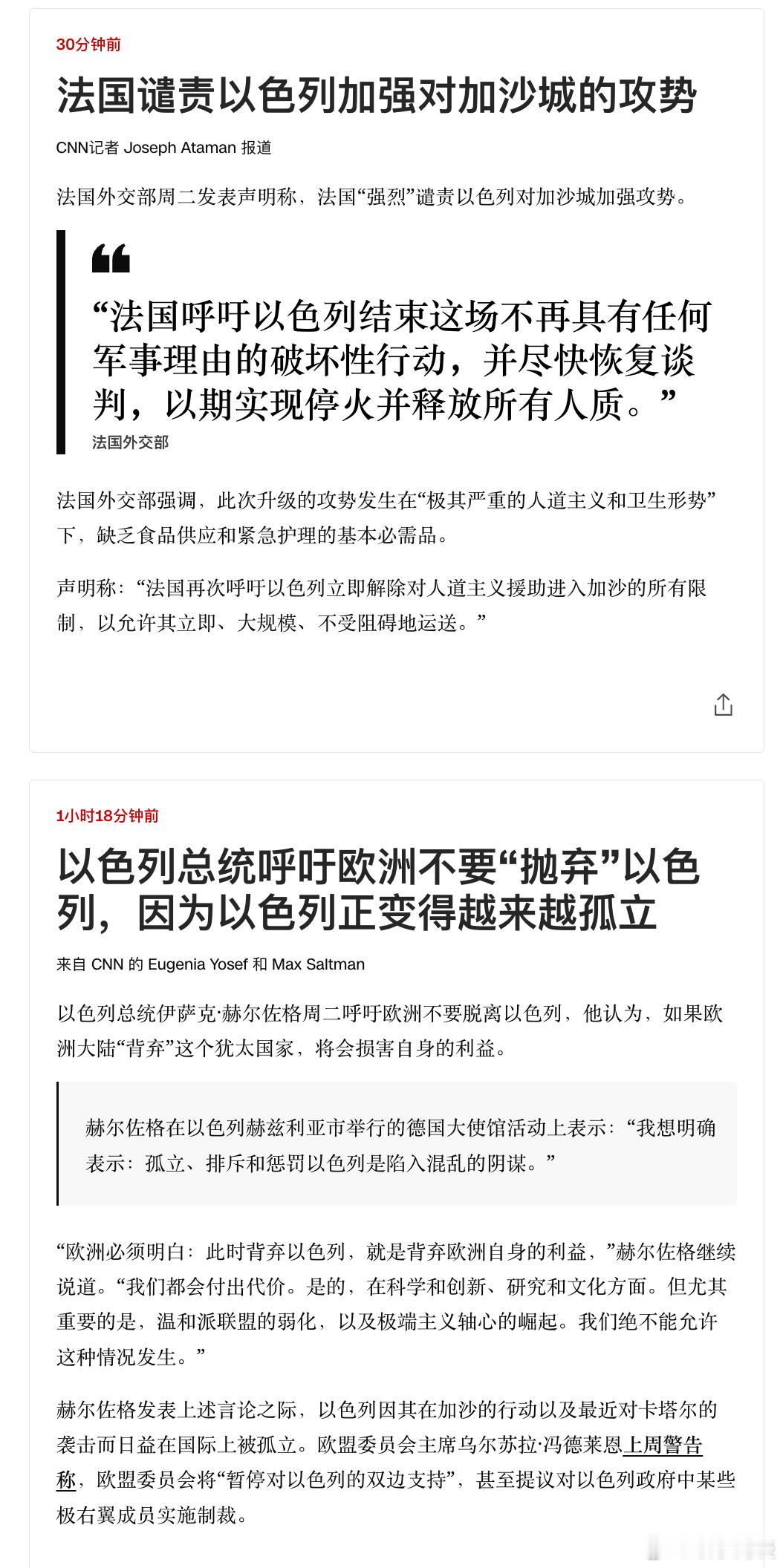 30分钟前

法国谴责以色列加强对加沙城的攻势

CNN记者 Joseph Ataman 报道

法国外交部周二发表声明称，法国“强烈”谴责以色列对加沙城加强攻势。

“法国呼吁以色列结束这场不再具有任何军事理由的破坏性行动，并尽快恢复谈判，以期实现停火并释放所有人质。”

法国外交部

法国外交部强调，此次升级的攻势发生在“极其严重的人道主义和卫生形势”下，缺乏食品供应和紧急护理的基本必需品。

声明称：“法国再次呼吁以色列立即解除对人道主义援助进入加沙的所有限制，以允许其立即、大规模、不受阻碍地运送。”

1小时18分钟前

以色列总统呼吁欧洲不要“抛弃”以色列，因为以色列正变得越来越孤立

来自 CNN 的 Eugenia Yosef 和 Max Saltman

以色列总统伊萨克·赫尔佐格周二呼吁欧洲不要脱离以色列，他认为，如果欧洲大陆“背弃”这个犹太国家，将会损害自身的利益。

赫尔佐格在以色列赫兹利亚市举行的德国大使馆活动上表示：“我想明确表示：孤立、排斥和惩罚以色列是陷入混乱的阴谋。”

“欧洲必须明白：此时背弃以色列，就是背弃欧洲自身的利益，”赫尔佐格继续说道。“我们都会付出代价。是的，在科学和创新、研究和文化方面。但尤其重要的是，温和派联盟的弱化，以及极端主义轴心的崛起。我们绝不能允许这种情况发生。”

赫尔佐格发表上述言论之际，以色列因其在加沙的行动以及最近对卡塔尔的袭击而日益在国际上被孤立。欧盟委员会主席乌尔苏拉·冯德莱恩上周警告称，欧盟委员会将“暂停对以色列的双边支持”，甚至提议对以色列政府中某些极右翼成员实施制裁。